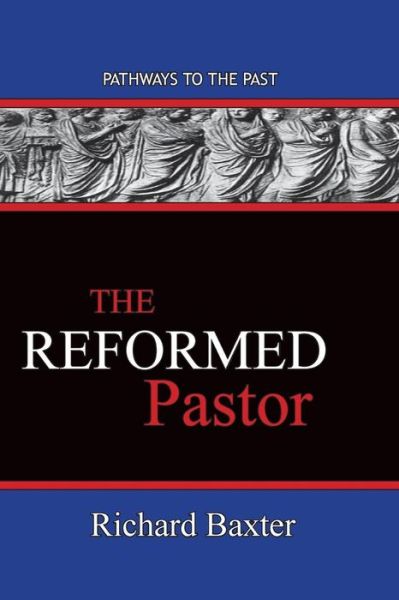 PATHWAYS TO THE PAST

THE
REFORMED
Pastor

Richard Baxter